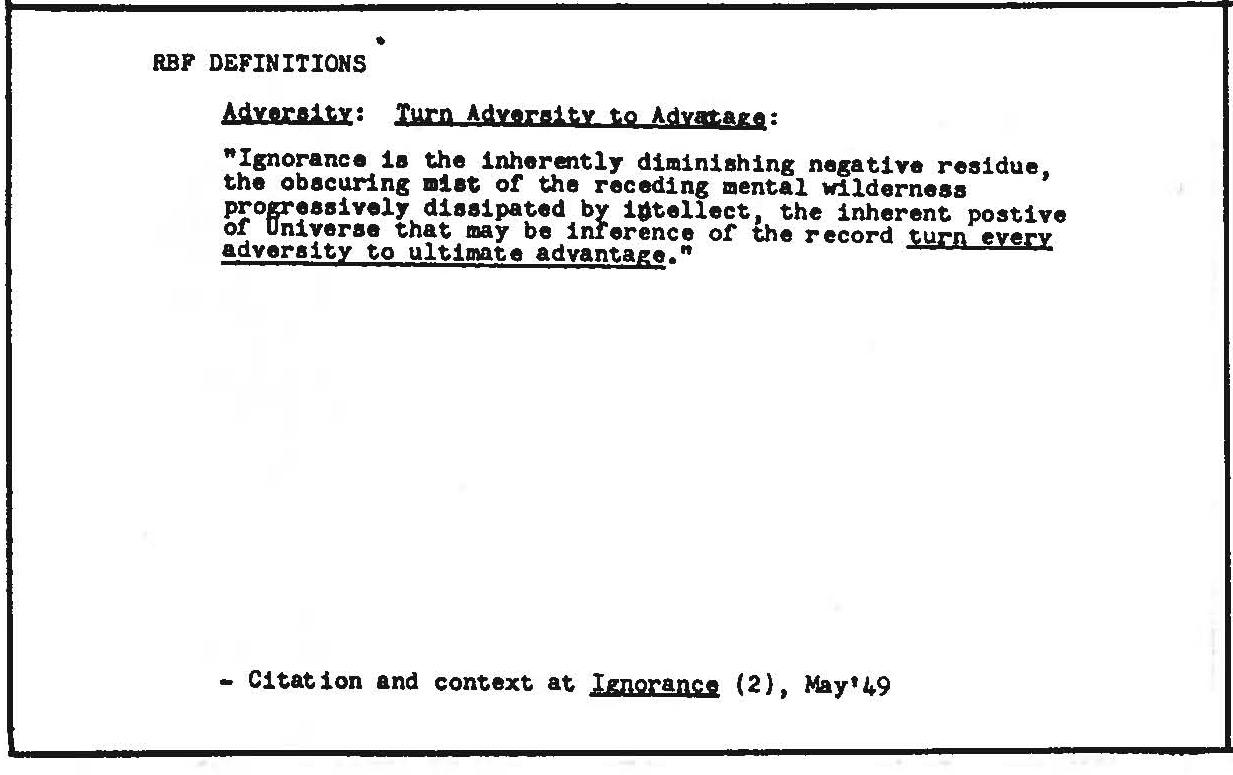 RBF DEFINITIONS

Adversity: Turn Adversity to Advatage:

"Ignorance is the inherently diminishing negative residue, the obscuring mist of the receding mental wilderness progressively dissipated by intellect, the inherent postive of Universe that may be inference of the record turn every adversity to ultimate advantage."

- Citation and context at Ignorance (2), May'49